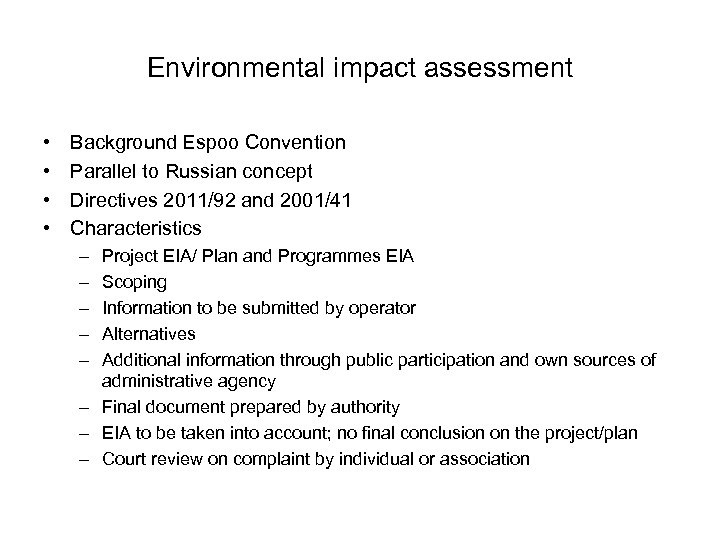 Environmental impact assessment

• Background Espoo Convention
• Parallel to Russian concept
• Directives 2011/92 and 2001/41
• Characteristics
– Project EIA/ Plan and Programmes EIA
– Scoping
– Information to be submitted by operator
– Alternatives
– Additional information through public participation and own sources of administrative agency
– Final document prepared by authority
– EIA to be taken into account; no final conclusion on the project/plan
– Court review on complaint by individual or association